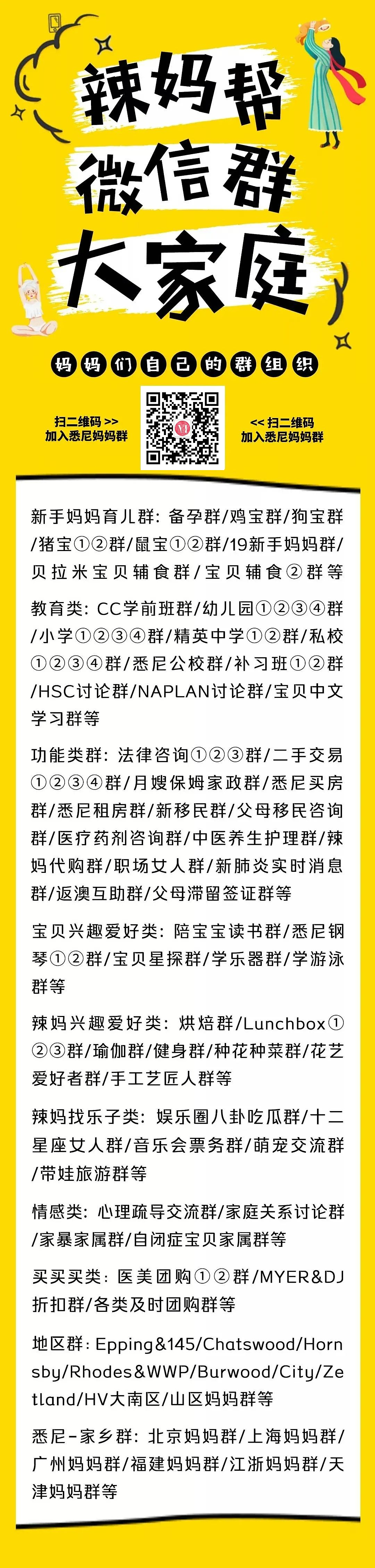 辣妈帮
微信群
大家庭

妈妈们自己的群组织

扫二维码 >>
加入悉尼妈妈群

<< 扫二维码
加入悉尼妈妈群

新手妈妈育儿群：备孕群/鸡宝群/狗宝群/猪宝①②群/鼠宝①②群/19新手妈妈群/贝拉米宝贝辅食群/宝贝辅食②群等

教育类：CC学前班群/幼儿园①②③④群/小学①②③④群/精英中学①②群/私校①②③④群/悉尼公校群/补习班①②群/HSC讨论群/NAPLAN讨论群/宝贝中文学习群等

功能类群：法律咨询①②③群/二手交易①②③④群/月嫂保姆家政群/悉尼买房群/悉尼租房群/新移民群/父母移民咨询群/医疗药剂咨询群/中医养生护理群/辣妈代购群/职场女人群/新肺炎实时消息群/返澳互助群/父母滞留签证群等

宝贝兴趣爱好类：陪宝宝读书群/悉尼钢琴①②群/宝贝星探群/学乐器群/学游泳群等

辣妈兴趣爱好类：烘焙群/Lunchbox①②③群/瑜伽群/健身群/种花种菜群/花艺爱好者群/手工艺匠人群等

辣妈找乐子类：娱乐圈八卦吃瓜群/十二星座女人群/音乐会票务群/萌宠交流群/带娃旅游群等

情感类：心理疏导交流群/家庭关系讨论群/家暴家属群/自闭症宝贝家属群等

买买买类：医美团购①②群/MYER&DJ折扣群/各类及时团购群等

地区群：Epping&145/Chatswood/Hornsby/Rhodes&WWP/Burwood/City/Zetland/HV大南区/山区妈妈群等

悉尼-家乡群：北京妈妈群/上海妈妈群/广州妈妈群/福建妈妈群/江浙妈妈群/天津妈妈群等